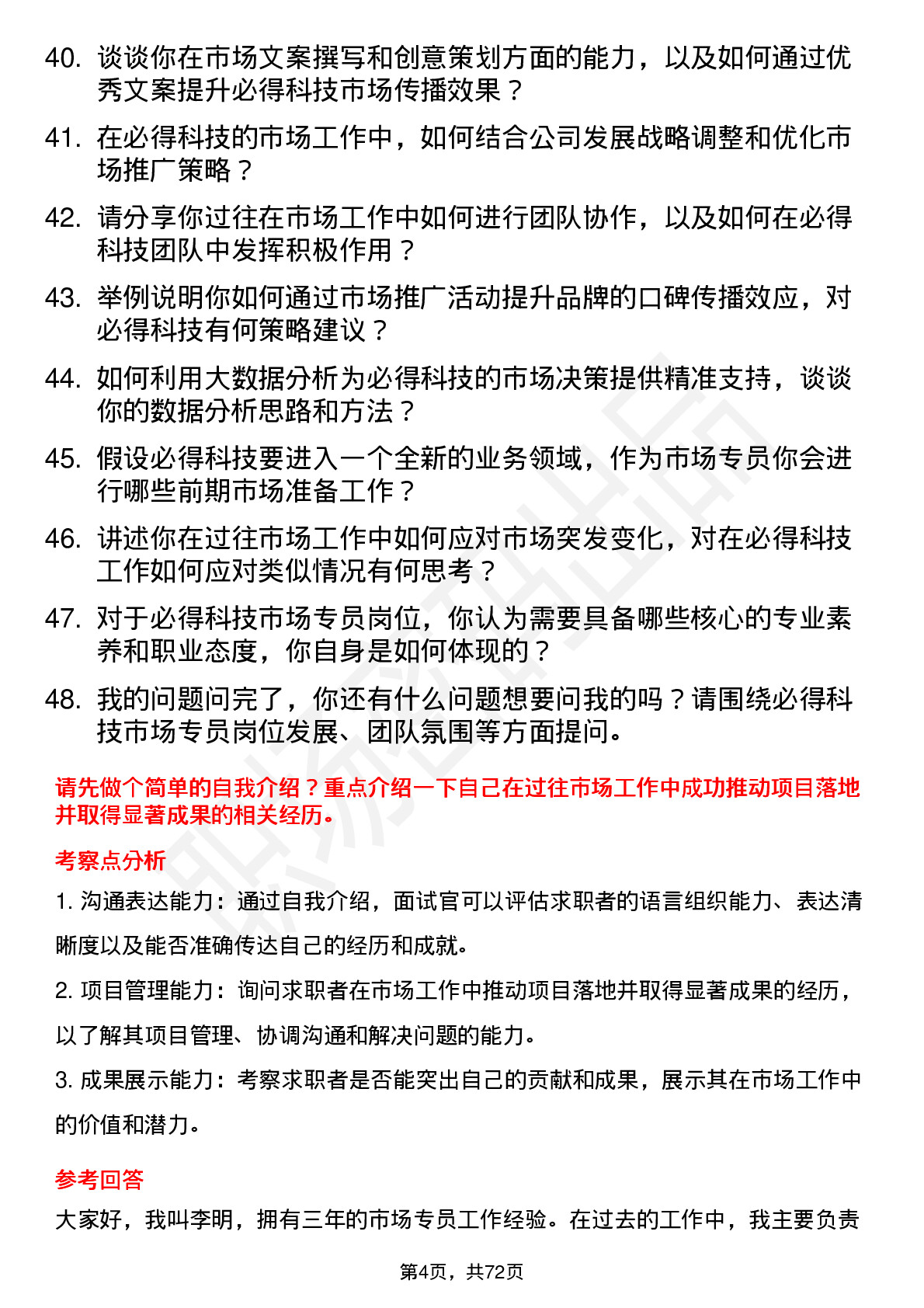 40. 谈谈你在市场文案撰写和创意策划方面的能力，以及如何通过优秀文案提升必得科技市场传播效果？

41. 在必得科技的市场工作中，如何结合公司发展战略调整和优化市场推广策略？

42. 请分享你过往在市场工作中如何进行团队协作，以及如何在必得科技团队中发挥积极作用？

43. 举例说明你如何通过市场推广活动提升品牌的口碑传播效应，对必得科技有何策略建议？

44. 如何利用大数据分析为必得科技的市场决策提供精准支持，谈谈你的数据分析思路和方法？

45. 假设必得科技要进入一个全新的业务领域，作为市场专员你会进行哪些前期市场准备工作？

46. 讲述你在过往市场工作中如何应对市场突发变化，对在必得科技工作如何应对类似情况有何思考？

47. 对于必得科技市场专员岗位，你认为需要具备哪些核心的专业素养和职业态度，你自身是如何体现的？

48. 我的问题问完了，你还有什么问题想要问我的吗？请围绕必得科技市场专员岗位发展、团队氛围等方面提问。

请先做个简单的自我介绍？重点介绍一下自己在过往市场工作中成功推动项目落地并取得显著成果的相关经历。

考察点分析

1. 沟通表达能力：通过自我介绍，面试官可以评估求职者的语言组织能力、表达清晰度以及能否准确传达自己的经历和成就。

2. 项目管理能力：询问求职者在市场工作中推动项目落地并取得显著成果的经历，以了解其项目管理、协调沟通和解决问题的能力。

3. 成果展示能力：考察求职者是否能突出自己的贡献和成果，展示其在市场工作中的价值和潜力。

参考回答

大家好，我叫李明，拥有三年的市场专员工作经验。在过去的工作中，我主要负责

第4页，共72页